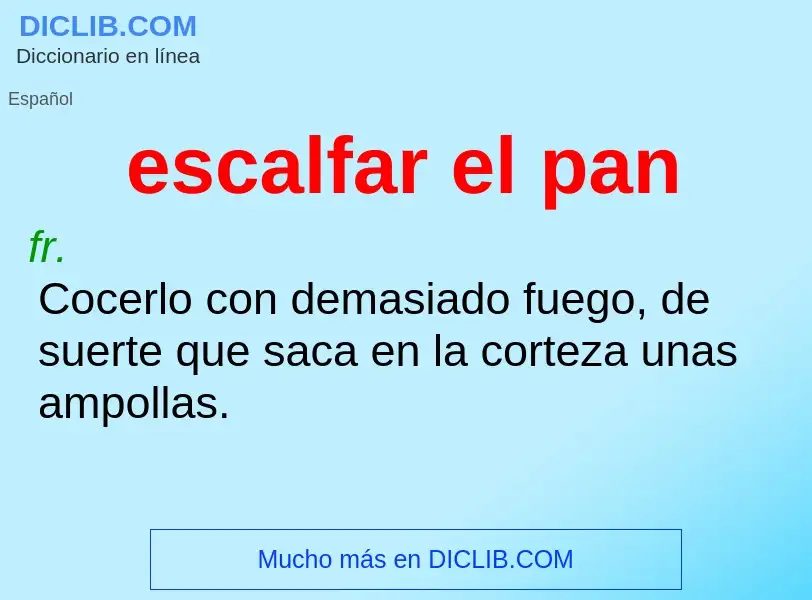 DICLIB.COM
Diccionario en línea

Español

escalfar el pan

fr.
Cocerlo con demasiado fuego, de suerte que saca en la corteza unas ampollas.

Mucho más en DICLIB.COM